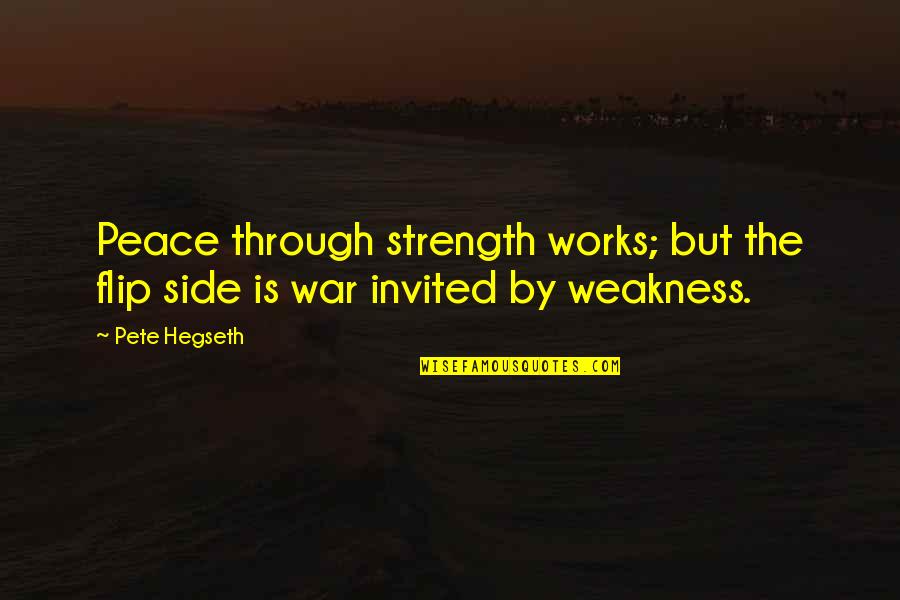 Peace through strength works; but the flip side is war invited by weakness.

~ Pete Hegseth

WISEFAMOUSQUOTES.COM